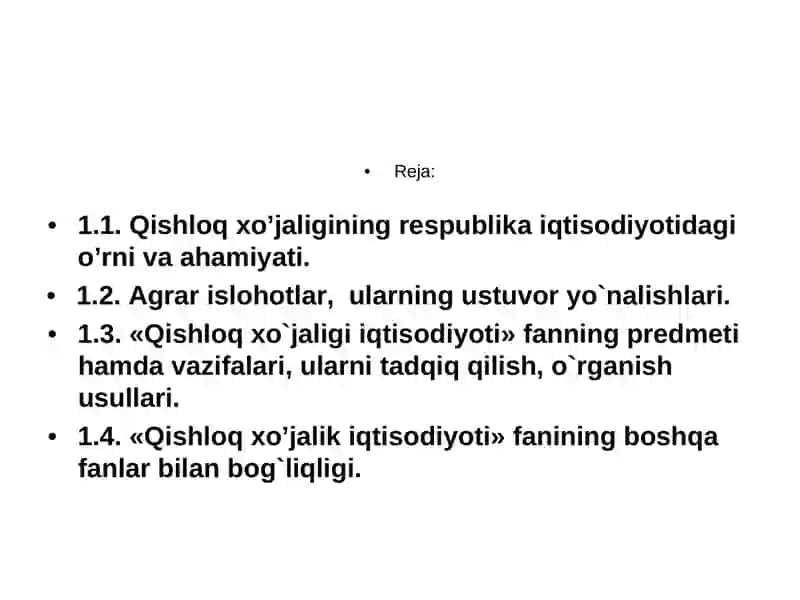 • Reja:

• 1.1. Qishloq xo’jaligining respublika iqtisodiyotidagi o’rni va ahamiyati.

• 1.2. Agrar islohotlar, ularning ustuvor yo`nalishlari.

• 1.3. «Qishloq xo`jaligi iqtisodiyoti» fanning predmeti hamda vazifalari, ularni tadqiq qilish, o`rganish usullari.

• 1.4. «Qishloq xo’jalik iqtisodiyoti» fanining boshqa fanlar bilan bog`liqligi.